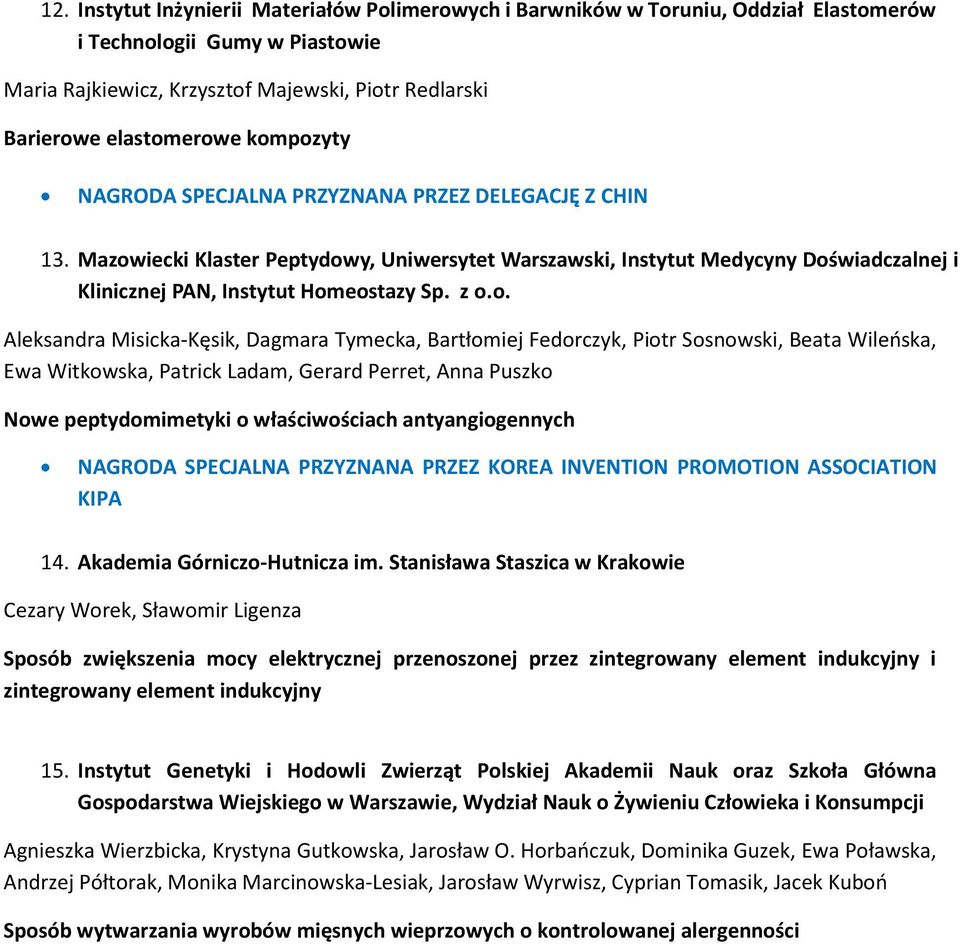 12. Instytut Inżynierii Materiałów Polimerowych i Barwników w Toruniu, Oddział Elastomerów i Technologii Gumy w Piastowie

Maria Rajkiewicz, Krzysztof Majewski, Piotr Redlarski

Barierowe elastomerowe kompozyty

• NAGRODA SPECJALNA PRZYZNANA PRZEZ DELEGACJĘ Z CHIN

13. Mazowiecki Klaster Peptydowy, Uniwersytet Warszawski, Instytut Medycyny Doświadczalnej i Klinicznej PAN, Instytut Homeostazy Sp. z o.o.

Aleksandra Misicka-Kęsik, Dagmara Tymecka, Bartłomiej Fedorczyk, Piotr Sosnowski, Beata Wileńska, Ewa Witkowska, Patrick Ladam, Gerard Perret, Anna Puszko

Nowe peptydomimetyki o właściwościach antyangiogennych

• NAGRODA SPECJALNA PRZYZNANA PRZEZ KOREA INVENTION PROMOTION ASSOCIATION KIPA

14. Akademia Górniczo-Hutnicza im. Stanisława Staszica w Krakowie

Cezary Worek, Sławomir Ligenza

Sposób zwiększenia mocy elektrycznej przenoszonej przez zintegrowany element indukcyjny i zintegrowany element indukcyjny

15. Instytut Genetyki i Hodowli Zwierząt Polskiej Akademii Nauk oraz Szkoła Główna Gospodarstwa Wiejskiego w Warszawie, Wydział Nauk o Żywieniu Człowieka i Konsumpcji

Agnieszka Wierzbicka, Krystyna Gutkowska, Jarosław O. Horbańczuk, Dominika Guzek, Ewa Poławska, Andrzej Półtorak, Monika Marcinowska-Lesiak, Jarosław Wyrwisz, Cyprian Tomasik, Jacek Kuboń

Sposób wytwarzania wyrobów mięsnych wieprzowych o kontrolowanej alergenności